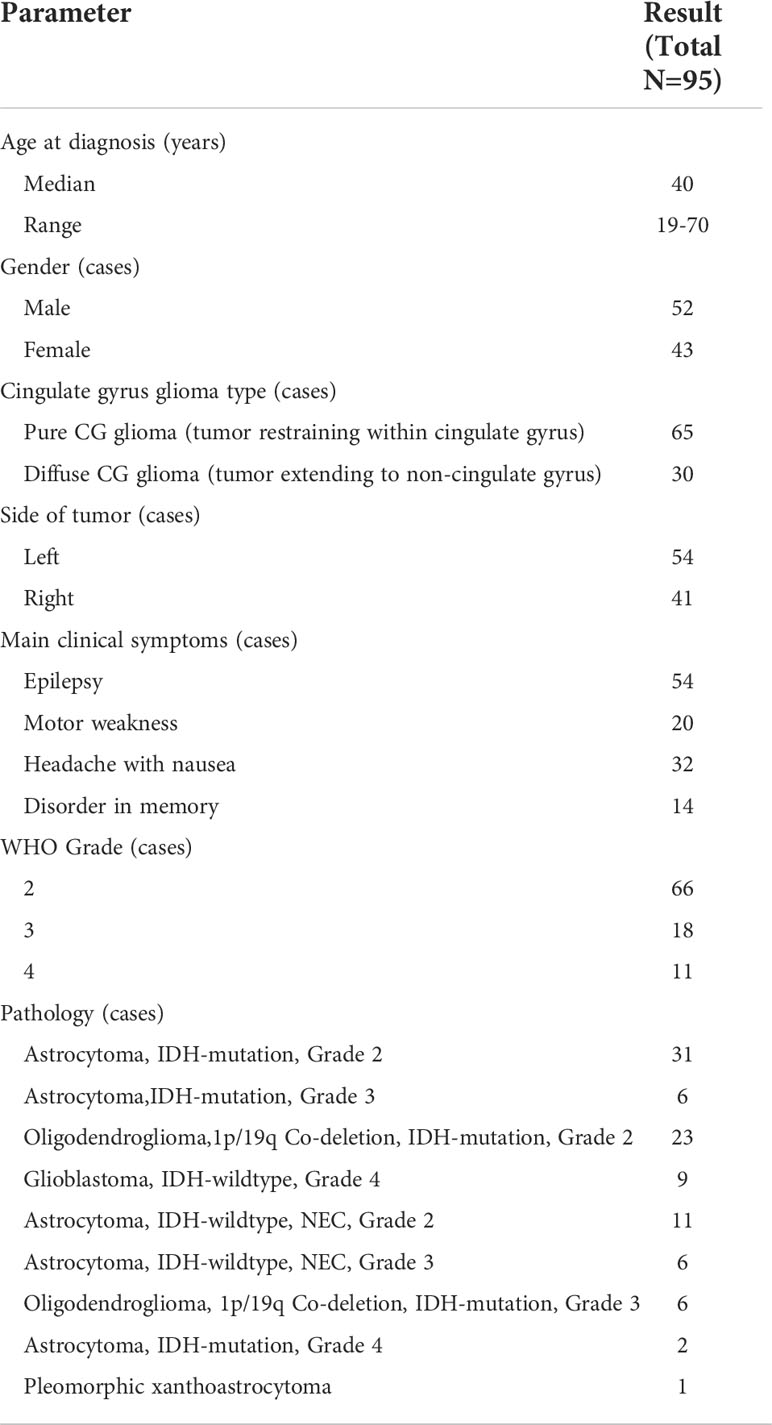 | Parameter | Result (Total N=95) |
|---|---|
| Age at diagnosis (years) | |
| Median | 40 |
| Range | 19-70 |
| Gender (cases) | |
| Male | 52 |
| Female | 43 |
| Cingulate gyrus glioma type (cases) | |
| Pure CG glioma (tumor restraining within cingulate gyrus) | 65 |
| Diffuse CG glioma (tumor extending to non-cingulate gyrus) | 30 |
| Side of tumor (cases) | |
| Left | 54 |
| Right | 41 |
| Main clinical symptoms (cases) | |
| Epilepsy | 54 |
| Motor weakness | 20 |
| Headache with nausea | 32 |
| Disorder in memory | 14 |
| WHO Grade (cases) | |
| 2 | 66 |
| 3 | 18 |
| 4 | 11 |
| Pathology (cases) | |
| Astrocytoma, IDH-mutation, Grade 2 | 31 |
| Astrocytoma,IDH-mutation, Grade 3 | 6 |
| Oligodendroglioma,1p/19q Co-deletion, IDH-mutation, Grade 2 | 23 |
| Glioblastoma, IDH-wildtype, Grade 4 | 9 |
| Astrocytoma, IDH-wildtype, NEC, Grade 2 | 11 |
| Astrocytoma, IDH-wildtype, NEC, Grade 3 | 6 |
| Oligodendroglioma, 1p/19q Co-deletion, IDH-mutation, Grade 3 | 6 |
| Astrocytoma, IDH-mutation, Grade 4 | 2 |
| Pleomorphic xanthoastrocytoma | 1 |